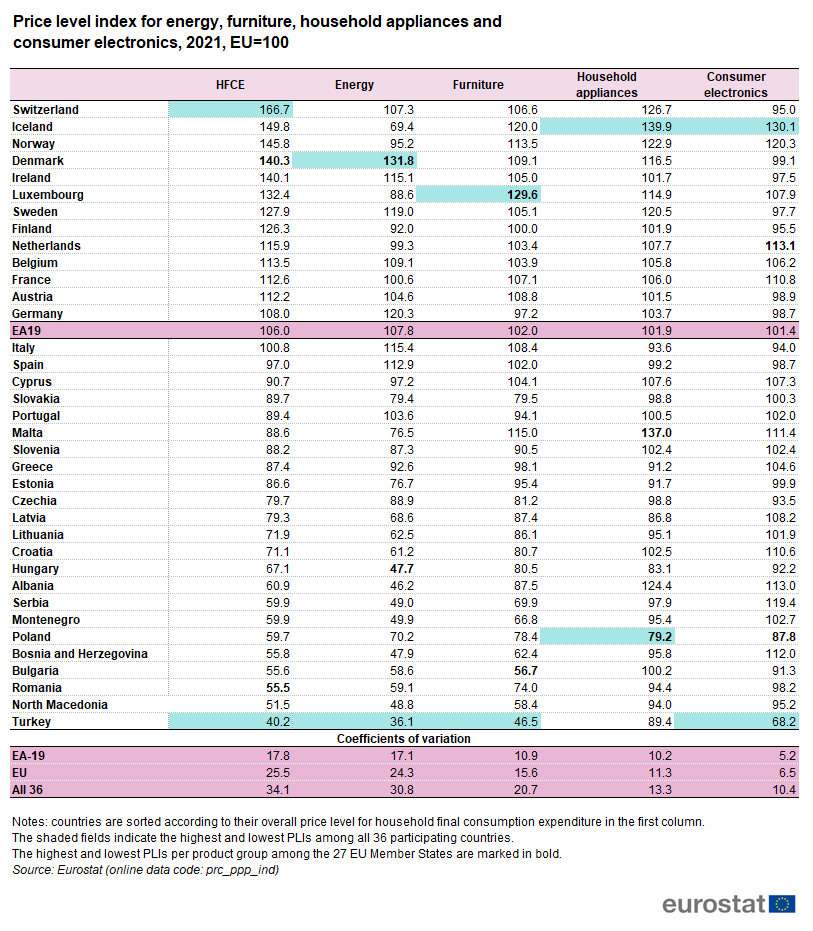 Price level index for energy, furniture, household appliances and consumer electronics, 2021, EU=100

| | HFCE | Energy | Furniture | Household appliances | Consumer electronics |
|---|---|---|---|---|---|
| Switzerland | 166.7 | 107.3 | 106.6 | 126.7 | 95.0 |
| Iceland | 149.8 | 69.4 | 120.0 | 139.9 | 130.1 |
| Norway | 145.8 | 95.2 | 113.5 | 122.9 | 120.3 |
| Denmark | 140.3 | 131.8 | 109.1 | 116.5 | 99.1 |
| Ireland | 140.1 | 115.1 | 105.0 | 101.7 | 97.5 |
| Luxembourg | 132.4 | 88.6 | 129.6 | 114.9 | 107.9 |
| Sweden | 127.9 | 119.0 | 105.1 | 120.5 | 97.7 |
| Finland | 126.3 | 92.0 | 100.0 | 101.9 | 95.5 |
| Netherlands | 115.9 | 99.3 | 103.4 | 107.7 | 113.1 |
| Belgium | 113.5 | 109.1 | 103.9 | 105.8 | 106.2 |
| France | 112.6 | 100.6 | 107.1 | 106.0 | 110.8 |
| Austria | 112.2 | 104.6 | 108.8 | 101.5 | 98.9 |
| Germany | 108.0 | 120.3 | 97.2 | 103.7 | 98.7 |
| EA19 | 106.0 | 107.8 | 102.0 | 101.9 | 101.4 |
| Italy | 100.8 | 115.4 | 108.4 | 93.6 | 94.0 |
| Spain | 97.0 | 112.9 | 102.0 | 99.2 | 98.7 |
| Cyprus | 90.7 | 97.2 | 104.1 | 107.6 | 107.3 |
| Slovakia | 89.7 | 79.4 | 79.5 | 98.8 | 100.3 |
| Portugal | 89.4 | 103.6 | 94.1 | 100.5 | 102.0 |
| Malta | 88.6 | 76.5 | 115.0 | 137.0 | 111.4 |
| Slovenia | 88.2 | 87.3 | 90.5 | 102.4 | 102.4 |
| Greece | 87.4 | 92.6 | 98.1 | 91.2 | 104.6 |
| Estonia | 86.6 | 76.7 | 95.4 | 91.7 | 99.9 |
| Czechia | 79.7 | 88.9 | 81.2 | 98.8 | 93.5 |
| Latvia | 79.3 | 68.6 | 87.4 | 86.8 | 108.2 |
| Lithuania | 71.9 | 62.5 | 86.1 | 95.1 | 101.9 |
| Croatia | 71.1 | 61.2 | 80.7 | 102.5 | 110.6 |
| Hungary | 67.1 | 47.7 | 80.5 | 83.1 | 92.2 |
| Albania | 60.9 | 46.2 | 87.5 | 124.4 | 113.0 |
| Serbia | 59.9 | 49.0 | 69.9 | 97.9 | 119.4 |
| Montenegro | 59.9 | 49.9 | 66.8 | 95.4 | 102.7 |
| Poland | 59.7 | 70.2 | 78.4 | 79.2 | 87.8 |
| Bosnia and Herzegovina | 55.8 | 47.9 | 62.4 | 95.8 | 112.0 |
| Bulgaria | 55.6 | 58.6 | 56.7 | 100.2 | 91.3 |
| Romania | 55.5 | 59.1 | 74.0 | 94.4 | 98.2 |
| North Macedonia | 51.5 | 48.8 | 58.4 | 94.0 | 95.2 |
| Turkey | 40.2 | 36.1 | 46.5 | 89.4 | 68.2 |
| Coefficients of variation | | | | | |
| EA-19 | 17.8 | 17.1 | 10.9 | 10.2 | 5.2 |
| EU | 25.5 | 24.3 | 15.6 | 11.3 | 6.5 |
| All 36 | 34.1 | 30.8 | 20.7 | 13.3 | 10.4 |

Notes: countries are sorted according to their overall price level for household final consumption expenditure in the first column.
The shaded fields indicate the highest and lowest PLIs among all 36 participating countries.
The highest and lowest PLIs per product group among the 27 EU Member States are marked in bold.
Source: Eurostat (online data code: prc_ppp_ind)

eurostat